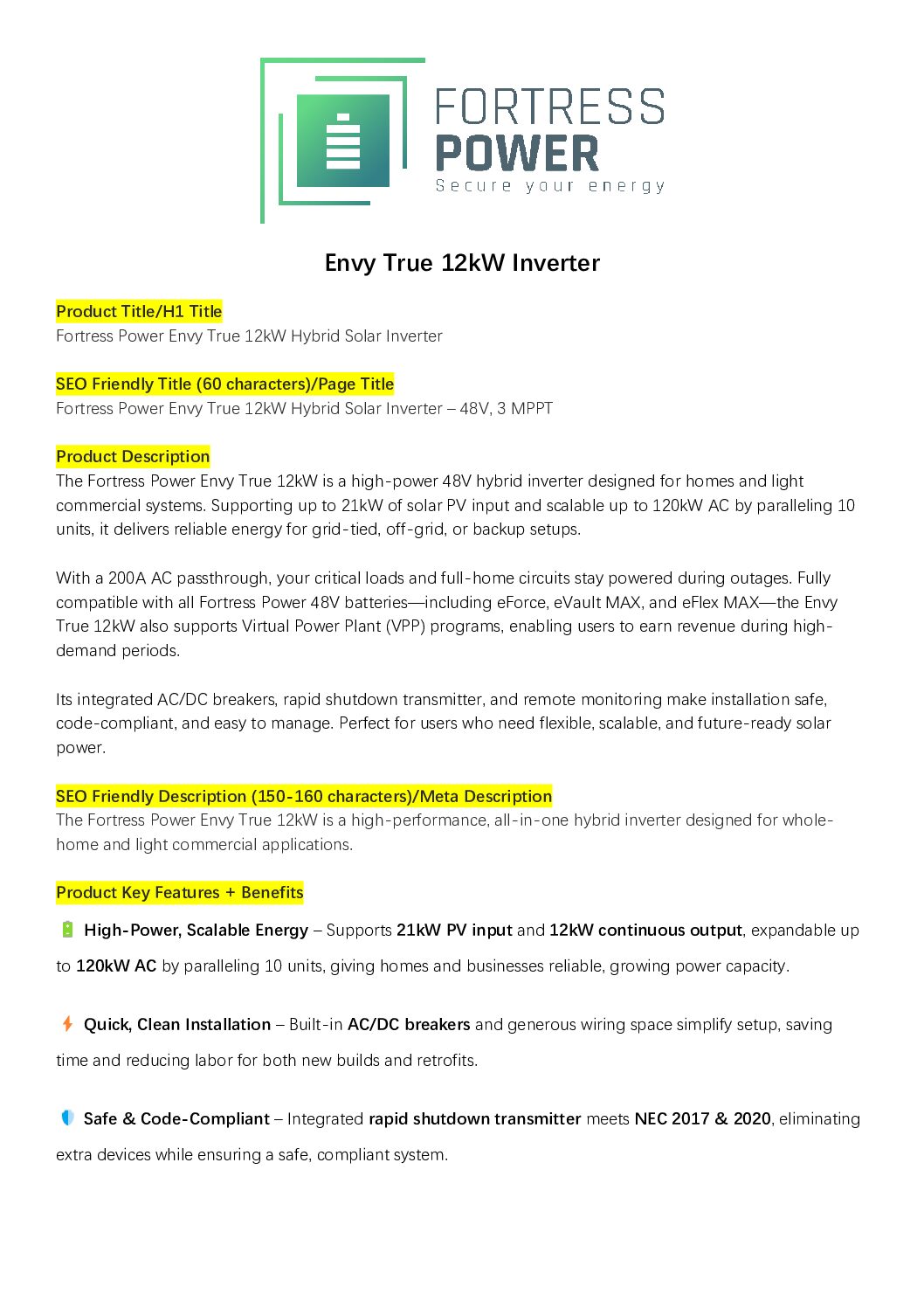 FORTRESS POWER
Secure your energy

Envy True 12kW Inverter

Product Title/H1 Title
Fortress Power Envy True 12kW Hybrid Solar Inverter

SEO Friendly Title (60 characters)/Page Title
Fortress Power Envy True 12kW Hybrid Solar Inverter – 48V, 3 MPPT

Product Description
The Fortress Power Envy True 12kW is a high-power 48V hybrid inverter designed for homes and light commercial systems. Supporting up to 21kW of solar PV input and scalable up to 120kW AC by paralleling 10 units, it delivers reliable energy for grid-tied, off-grid, or backup setups.

With a 200A AC passthrough, your critical loads and full-home circuits stay powered during outages. Fully compatible with all Fortress Power 48V batteries—including eForce, eVault MAX, and eFlex MAX—the Envy True 12kW also supports Virtual Power Plant (VPP) programs, enabling users to earn revenue during high-demand periods.

Its integrated AC/DC breakers, rapid shutdown transmitter, and remote monitoring make installation safe, code-compliant, and easy to manage. Perfect for users who need flexible, scalable, and future-ready solar power.

SEO Friendly Description (150-160 characters)/Meta Description
The Fortress Power Envy True 12kW is a high-performance, all-in-one hybrid inverter designed for whole-home and light commercial applications.

Product Key Features + Benefits

High-Power, Scalable Energy – Supports 21kW PV input and 12kW continuous output, expandable up to 120kW AC by paralleling 10 units, giving homes and businesses reliable, growing power capacity.

Quick, Clean Installation – Built-in AC/DC breakers and generous wiring space simplify setup, saving time and reducing labor for both new builds and retrofits.

Safe & Code-Compliant – Integrated rapid shutdown transmitter meets NEC 2017 & 2020, eliminating extra devices while ensuring a safe, compliant system.